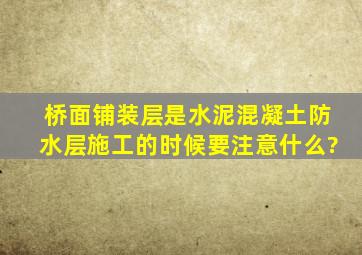 桥面铺装层是水泥混凝土防水层施工的时候要注意什么?